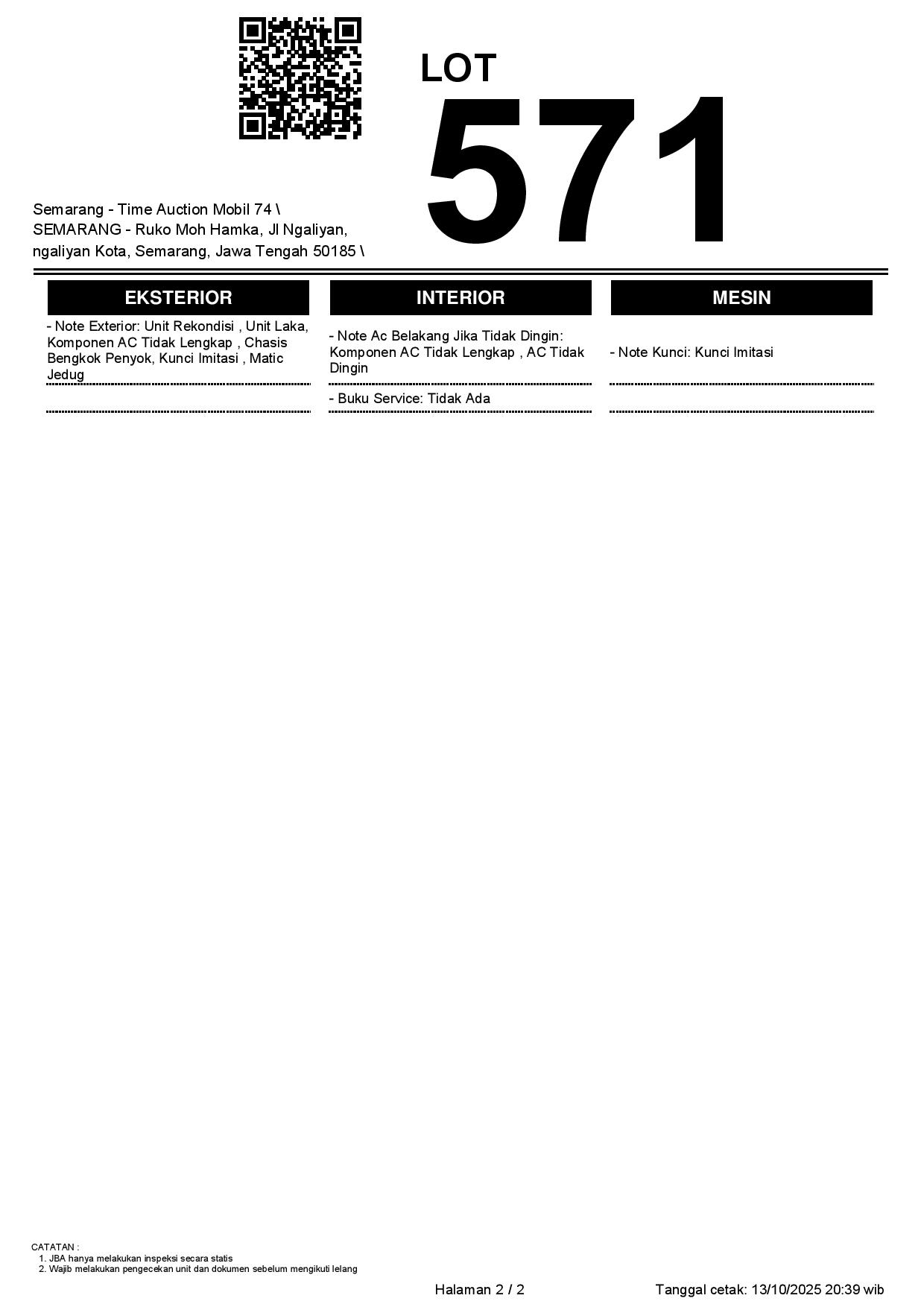 LOT
571

Semarang - Time Auction Mobil 74 \ SEMARANG - Ruko Moh Hamka, Jl Ngaliyan, ngaliyan Kota, Semarang, Jawa Tengah 50185 \

EKSTERIOR

- Note Exterior: Unit Rekondisi , Unit Laka, Komponen AC Tidak Lengkap , Chasis Bengkok Penyok, Kunci Imitasi , Matic Jedug

INTERIOR

- Note Ac Belakang Jika Tidak Dingin: Komponen AC Tidak Lengkap , AC Tidak Dingin

- Buku Service: Tidak Ada

MESIN

- Note Kunci: Kunci Imitasi

CATATAN :
1. JBA hanya melakukan inspeksi secara statis
2. Wajib melakukan pengecekan unit dan dokumen sebelum mengikuti lelang

Halaman 2 / 2

Tanggal cetak: 13/10/2025 20:39 wib